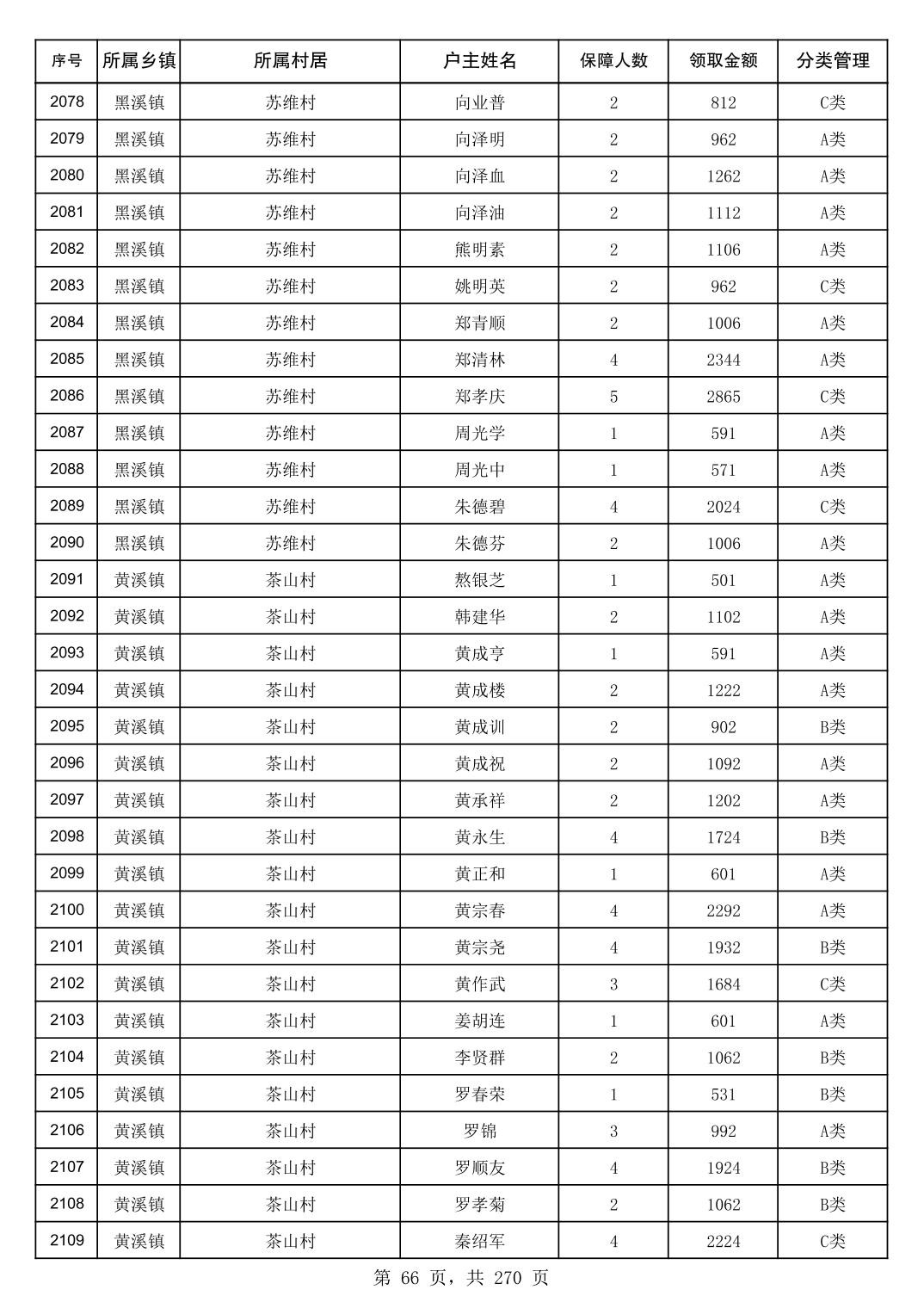 | 序号 | 所属乡镇 | 所属村居 | 户主姓名 | 保障人数 | 领取金额 | 分类管理 |
|---|---|---|---|---|---|---|
| 2078 | 黑溪镇 | 苏维村 | 向业普 | 2 | 812 | C类 |
| 2079 | 黑溪镇 | 苏维村 | 向泽明 | 2 | 962 | A类 |
| 2080 | 黑溪镇 | 苏维村 | 向泽血 | 2 | 1262 | A类 |
| 2081 | 黑溪镇 | 苏维村 | 向泽油 | 2 | 1112 | A类 |
| 2082 | 黑溪镇 | 苏维村 | 熊明素 | 2 | 1106 | A类 |
| 2083 | 黑溪镇 | 苏维村 | 姚明英 | 2 | 962 | C类 |
| 2084 | 黑溪镇 | 苏维村 | 郑青顺 | 2 | 1006 | A类 |
| 2085 | 黑溪镇 | 苏维村 | 郑清林 | 4 | 2344 | A类 |
| 2086 | 黑溪镇 | 苏维村 | 郑孝庆 | 5 | 2865 | C类 |
| 2087 | 黑溪镇 | 苏维村 | 周光学 | 1 | 591 | A类 |
| 2088 | 黑溪镇 | 苏维村 | 周光中 | 1 | 571 | A类 |
| 2089 | 黑溪镇 | 苏维村 | 朱德碧 | 4 | 2024 | C类 |
| 2090 | 黑溪镇 | 苏维村 | 朱德芬 | 2 | 1006 | A类 |
| 2091 | 黄溪镇 | 茶山村 | 熬银芝 | 1 | 501 | A类 |
| 2092 | 黄溪镇 | 茶山村 | 韩建华 | 2 | 1102 | A类 |
| 2093 | 黄溪镇 | 茶山村 | 黄成亨 | 1 | 591 | A类 |
| 2094 | 黄溪镇 | 茶山村 | 黄成楼 | 2 | 1222 | A类 |
| 2095 | 黄溪镇 | 茶山村 | 黄成训 | 2 | 902 | B类 |
| 2096 | 黄溪镇 | 茶山村 | 黄成祝 | 2 | 1092 | A类 |
| 2097 | 黄溪镇 | 茶山村 | 黄承祥 | 2 | 1202 | A类 |
| 2098 | 黄溪镇 | 茶山村 | 黄永生 | 4 | 1724 | B类 |
| 2099 | 黄溪镇 | 茶山村 | 黄正和 | 1 | 601 | A类 |
| 2100 | 黄溪镇 | 茶山村 | 黄宗春 | 4 | 2292 | A类 |
| 2101 | 黄溪镇 | 茶山村 | 黄宗尧 | 4 | 1932 | B类 |
| 2102 | 黄溪镇 | 茶山村 | 黄作武 | 3 | 1684 | C类 |
| 2103 | 黄溪镇 | 茶山村 | 姜胡连 | 1 | 601 | A类 |
| 2104 | 黄溪镇 | 茶山村 | 李贤群 | 2 | 1062 | B类 |
| 2105 | 黄溪镇 | 茶山村 | 罗春荣 | 1 | 531 | B类 |
| 2106 | 黄溪镇 | 茶山村 | 罗锦 | 3 | 992 | A类 |
| 2107 | 黄溪镇 | 茶山村 | 罗顺友 | 4 | 1924 | B类 |
| 2108 | 黄溪镇 | 茶山村 | 罗孝菊 | 2 | 1062 | B类 |
| 2109 | 黄溪镇 | 茶山村 | 秦绍军 | 4 | 2224 | C类 |

第 66 页，共 270 页